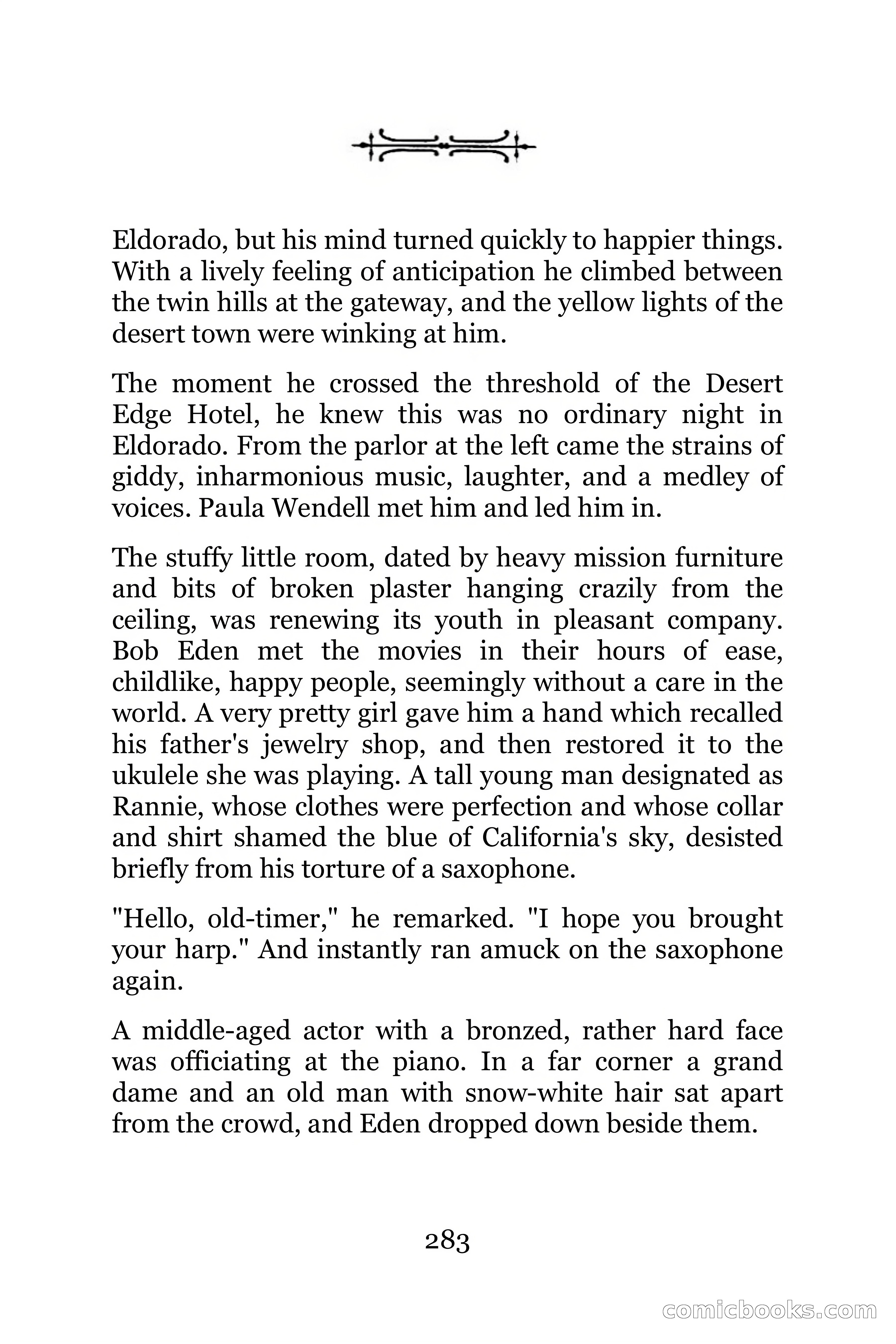 Eldorado, but his mind turned quickly to happier things. With a lively feeling of anticipation he climbed between the twin hills at the gateway, and the yellow lights of the desert town were winking at him.

The moment he crossed the threshold of the Desert Edge Hotel, he knew this was no ordinary night in Eldorado. From the parlor at the left came the strains of giddy, inharmonious music, laughter, and a medley of voices. Paula Wendell met him and led him in.

The stuffy little room, dated by heavy mission furniture and bits of broken plaster hanging crazily from the ceiling, was renewing its youth in pleasant company. Bob Eden met the movies in their hours of ease, childlike, happy people, seemingly without a care in the world. A very pretty girl gave him a hand which recalled his father's jewelry shop, and then restored it to the ukulele she was playing. A tall young man designated as Rannie, whose clothes were perfection and whose collar and shirt shamed the blue of California's sky, desisted briefly from his torture of a saxophone.

"Hello, old-timer," he remarked. "I hope you brought your harp." And instantly ran amuck on the saxophone again.

A middle-aged actor with a bronzed, rather hard face was officiating at the piano. In a far corner a grand dame and an old man with snow-white hair sat apart from the crowd, and Eden dropped down beside them.

283

comicbooks.com